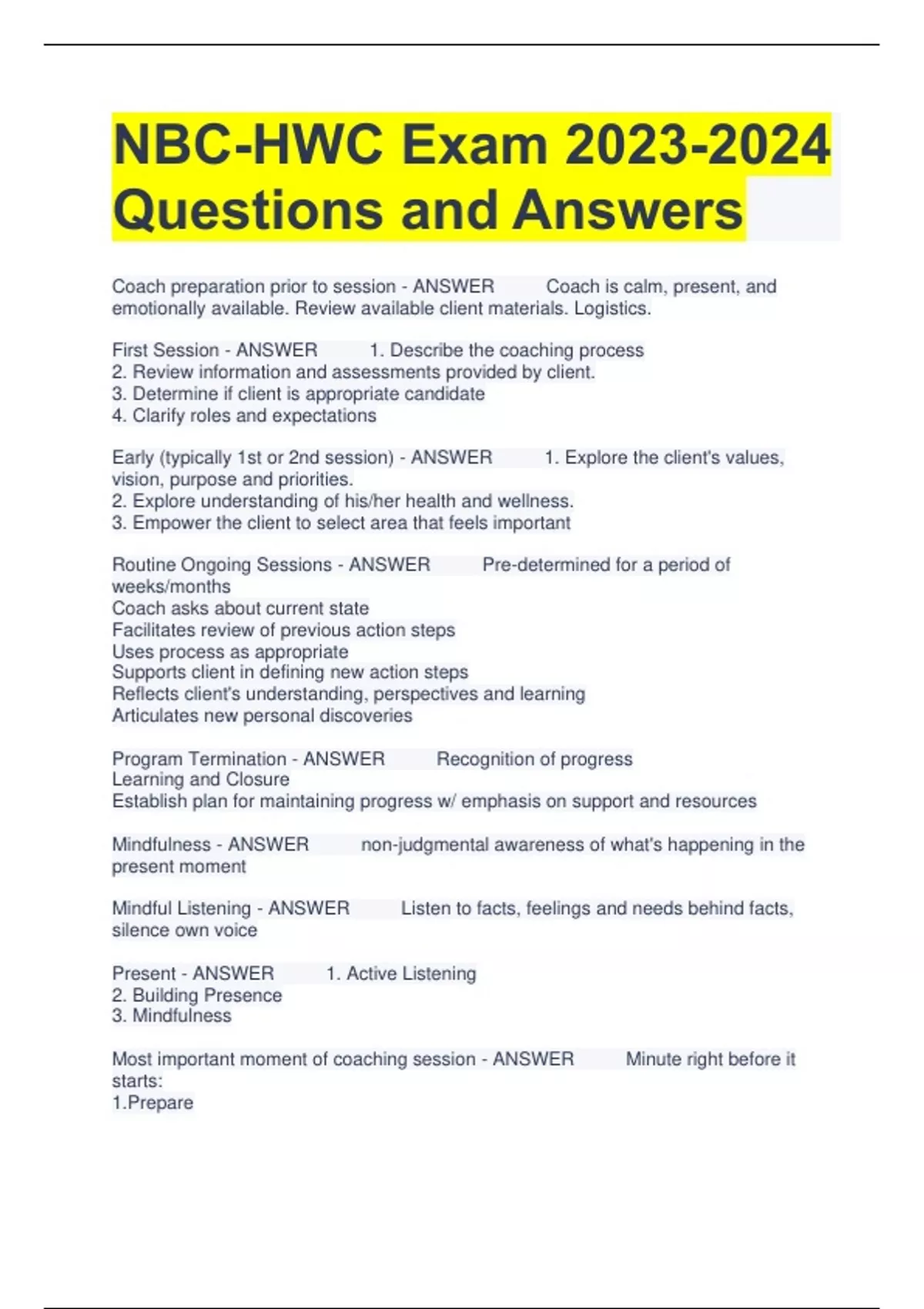 NBC-HWC Exam 2023-2024 Questions and Answers

Coach preparation prior to session - ANSWER Coach is calm, present, and emotionally available. Review available client materials. Logistics.

First Session - ANSWER 1. Describe the coaching process
2. Review information and assessments provided by client.
3. Determine if client is appropriate candidate
4. Clarify roles and expectations

Early (typically 1st or 2nd session) - ANSWER 1. Explore the client's values, vision, purpose and priorities.
2. Explore understanding of his/her health and wellness.
3. Empower the client to select area that feels important

Routine Ongoing Sessions - ANSWER Pre-determined for a period of weeks/months
Coach asks about current state
Facilitates review of previous action steps
Uses process as appropriate
Supports client in defining new action steps
Reflects client's understanding, perspectives and learning
Articulates new personal discoveries

Program Termination - ANSWER Recognition of progress
Learning and Closure
Establish plan for maintaining progress w/ emphasis on support and resources

Mindfulness - ANSWER non-judgmental awareness of what's happening in the present moment

Mindful Listening - ANSWER Listen to facts, feelings and needs behind facts, silence own voice

Present - ANSWER 1. Active Listening
2. Building Presence
3. Mindfulness

Most important moment of coaching session - ANSWER Minute right before it starts:
1.Prepare